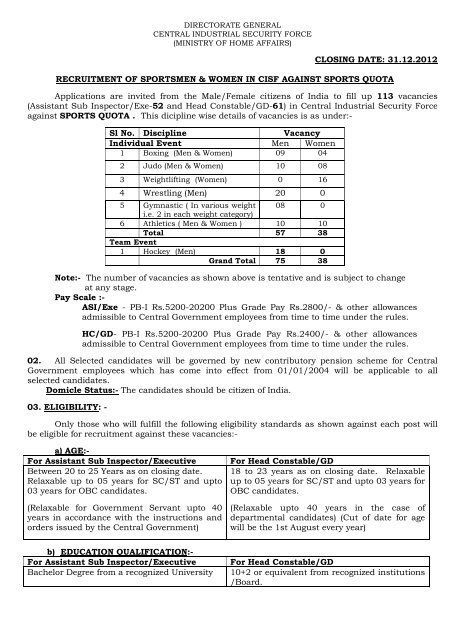 DIRECTORATE GENERAL
CENTRAL INDUSTRIAL SECURITY FORCE
(MINISTRY OF HOME AFFAIRS)

CLOSING DATE: 31.12.2012

RECRUITMENT OF SPORTSMEN & WOMEN IN CISF AGAINST SPORTS QUOTA

Applications are invited from the Male/Female citizens of India to fill up 113 vacancies (Assistant Sub Inspector/Exe-52 and Head Constable/GD-61) in Central Industrial Security Force against SPORTS QUOTA . This dicipline wise details of vacancies is as under:-

| Sl No. | Discipline | Vacancy | |
|---|---|---|---|
| Individual Event | | Men | Women |
| 1 | Boxing (Men & Women) | 09 | 04 |
| 2 | Judo (Men & Women) | 10 | 08 |
| 3 | Weightlifting (Women) | 0 | 16 |
| 4 | Wrestling (Men) | 20 | 0 |
| 5 | Gymnastic ( In various weight i.e. 2 in each weight category) | 08 | 0 |
| 6 | Athletics ( Men & Women ) | 10 | 10 |
| | Total | 57 | 38 |
| Team Event | | | |
| 1 | Hockey (Men) | 18 | 0 |
| | Grand Total | 75 | 38 |

Note:- The number of vacancies as shown above is tentative and is subject to change at any stage.
Pay Scale :-
ASI/Exe - PB-I Rs.5200-20200 Plus Grade Pay Rs.2800/- & other allowances admissible to Central Government employees from time to time under the rules.

HC/GD- PB-I Rs.5200-20200 Plus Grade Pay Rs.2400/- & other allowances admissible to Central Government employees from time to time under the rules.

02. All Selected candidates will be governed by new contributory pension scheme for Central Government employees which has come into effect from 01/01/2004 will be applicable to all selected candidates.
Domicle Status:- The candidates should be citizen of India.

03. ELIGIBILITY: -

Only those who will fulfill the following eligibility standards as shown against each post will be eligible for recruitment against these vacancies:-

a) AGE:-

| For Assistant Sub Inspector/Executive | For Head Constable/GD |
|---|---|
| Between 20 to 25 Years as on closing date. Relaxable up to 05 years for SC/ST and upto 03 years for OBC candidates. (Relaxable for Government Servant upto 40 years in accordance with the instructions and orders issued by the Central Government) | 18 to 23 years as on closing date. Relaxable up to 05 years for SC/ST and upto 03 years for OBC candidates. (Relaxable upto 40 years in the case of departmental candidates) (Cut of date for age will be the 1st August every year) |

b) EDUCATION QUALIFICATION:-

| For Assistant Sub Inspector/Executive | For Head Constable/GD |
|---|---|
| Bachelor Degree from a recognized University | 10+2 or equivalent from recognized institutions /Board. |